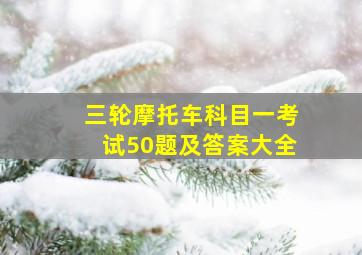 三轮摩托车科目一考试50题及答案大全